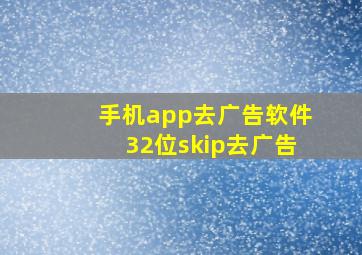 手机app去广告软件
32位skip去广告